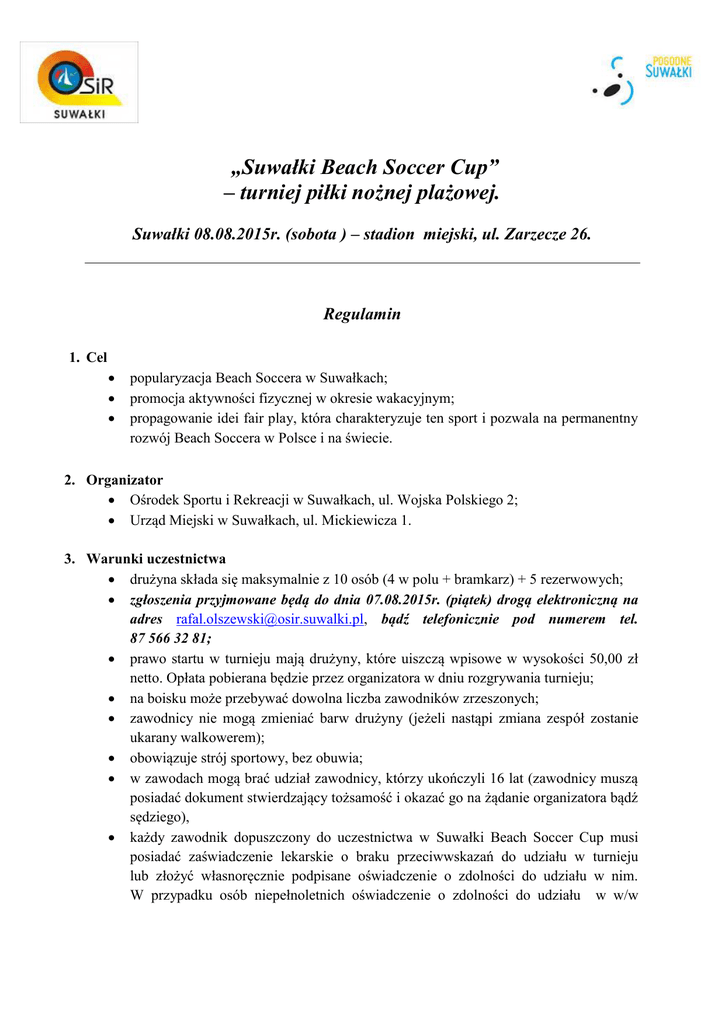 OSiR SUWAŁKI

POGODNE SUWAŁKI

„Suwałki Beach Soccer Cup”
– turniej piłki nożnej plażowej.

Suwałki 08.08.2015r. (sobota ) – stadion miejski, ul. Zarzecze 26.

Regulamin

1. Cel
• popularyzacja Beach Soccera w Suwałkach;
• promocja aktywności fizycznej w okresie wakacyjnym;
• propagowanie idei fair play, która charakteryzuje ten sport i pozwala na permanentny rozwój Beach Soccera w Polsce i na świecie.

2. Organizator
• Ośrodek Sportu i Rekreacji w Suwałkach, ul. Wojska Polskiego 2;
• Urząd Miejski w Suwałkach, ul. Mickiewicza 1.

3. Warunki uczestnictwa
• drużyna składa się maksymalnie z 10 osób (4 w polu + bramkarz) + 5 rezerwowych;
• zgłoszenia przyjmowane będą do dnia 07.08.2015r. (piątek) drogą elektroniczną na adres rafal.olszewski@osir.suwalki.pl, bądź telefonicznie pod numerem tel. 87 566 32 81;
• prawo startu w turnieju mają drużyny, które uiszczą wpisowe w wysokości 50,00 zł netto. Opłata pobierana będzie przez organizatora w dniu rozgrywania turnieju;
• na boisku może przebywać dowolna liczba zawodników zrzeszonych;
• zawodnicy nie mogą zmieniać barw drużyny (jeżeli nastąpi zmiana zespół zostanie ukarany walkowerem);
• obowiązuje strój sportowy, bez obuwia;
• w zawodach mogą brać udział zawodnicy, którzy ukończyli 16 lat (zawodnicy muszą posiadać dokument stwierdzający tożsamość i okazać go na żądanie organizatora bądź sędziego),
• każdy zawodnik dopuszczony do uczestnictwa w Suwałki Beach Soccer Cup musi posiadać zaświadczenie lekarskie o braku przeciwwskazań do udziału w turnieju lub złożyć własnoręcznie podpisane oświadczenie o zdolności do udziału w nim. W przypadku osób niepełnoletnich oświadczenie o zdolności do udziału w w/w